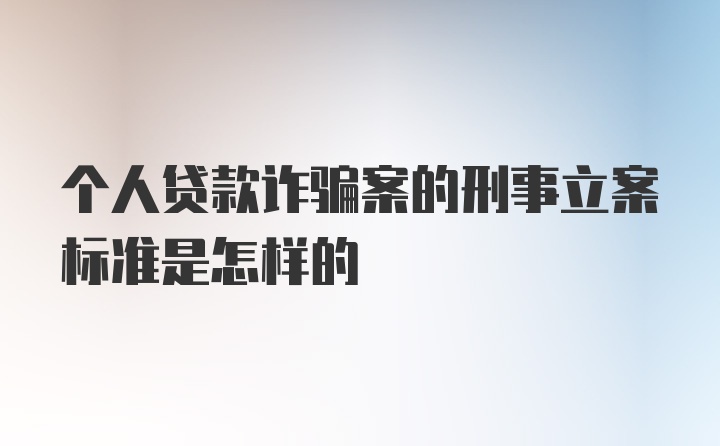 个人贷款诈骗案的刑事立案标准是怎样的